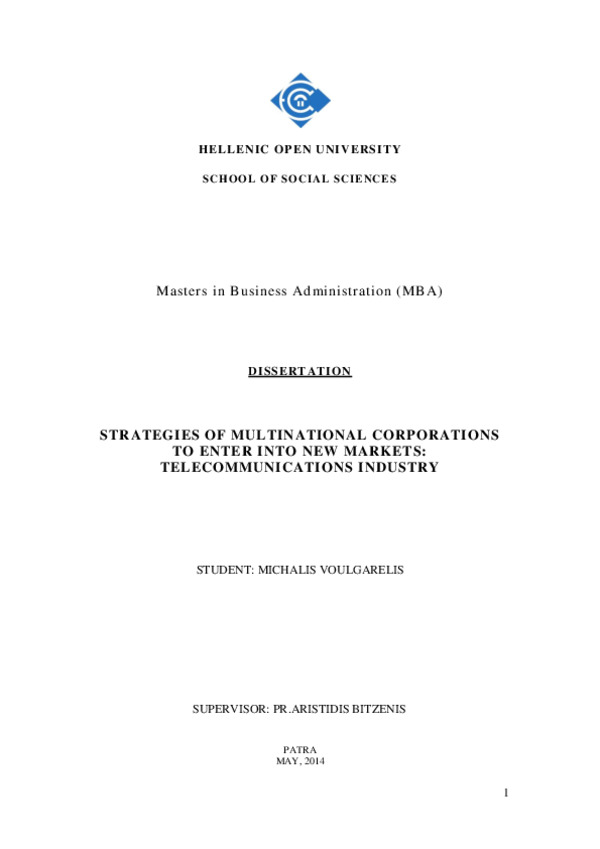 HELLENIC OPEN UNIVERSITY

SCHOOL OF SOCIAL SCIENCES

Masters in Business Administration (MBA)

DISSERTATION

STRATEGIES OF MULTINATIONAL CORPORATIONS TO ENTER INTO NEW MARKETS: TELECOMMUNICATIONS INDUSTRY

STUDENT: MICHALIS VOULGARELIS

SUPERVISOR: PR.ARISTIDIS BITZENIS

PATRA
MAY, 2014

1